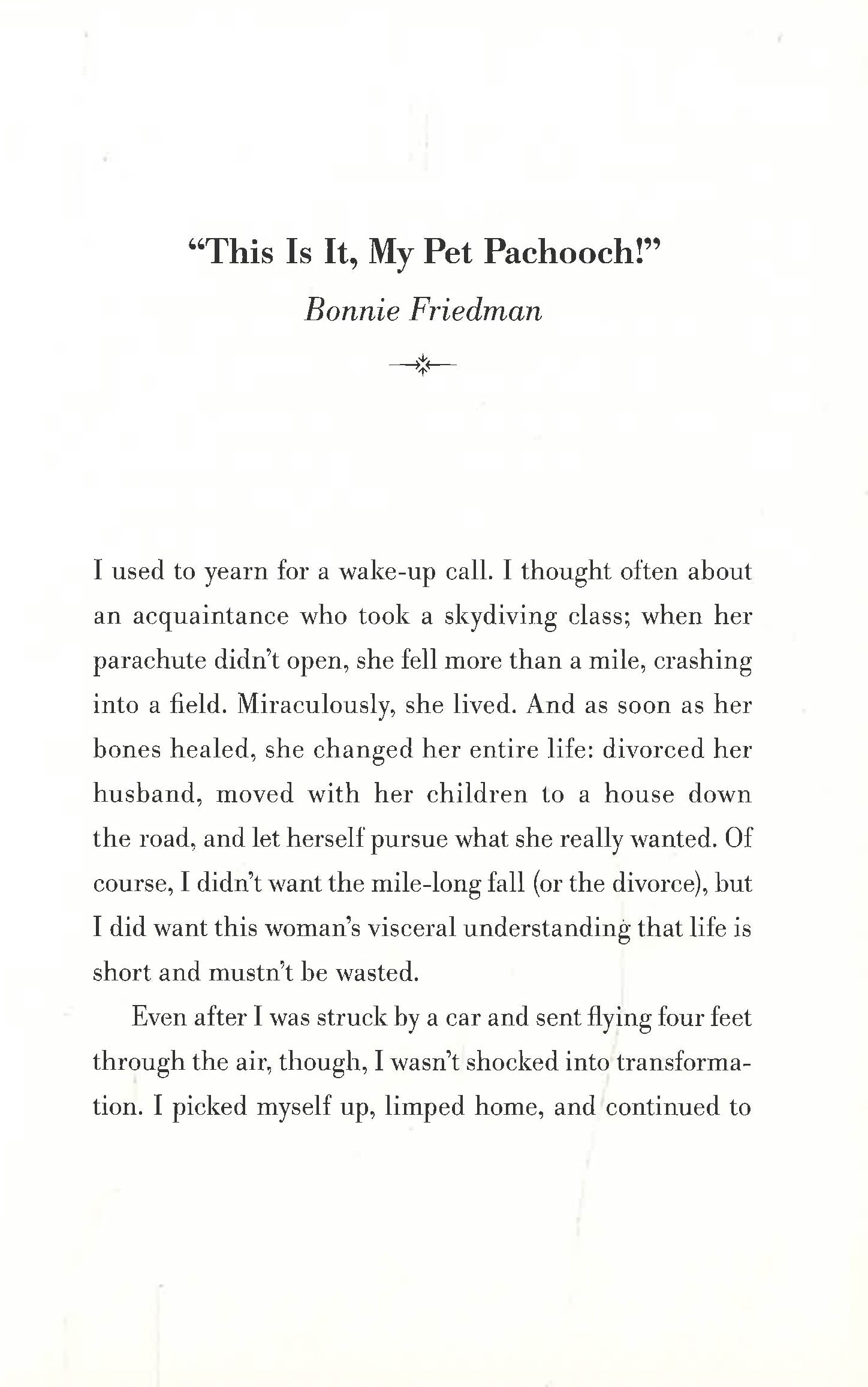 "This Is It, My Pet Pachooch!"

Bonnie Friedman

I used to yearn for a wake-up call. I thought often about an acquaintance who took a skydiving class; when her parachute didn't open, she fell more than a mile, crashing into a field. Miraculously, she lived. And as soon as her bones healed, she changed her entire life: divorced her husband, moved with her children to a house down the road, and let herself pursue what she really wanted. Of course, I didn't want the mile-long fall (or the divorce), but I did want this woman's visceral understanding that life is short and mustn't be wasted.

Even after I was struck by a car and sent flying four feet through the air, though, I wasn't shocked into transformation. I picked myself up, limped home, and continued to